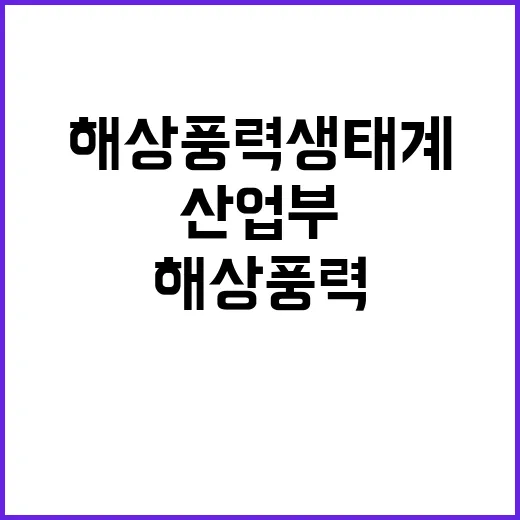 해상풍력생태계
산업부
해상풍력